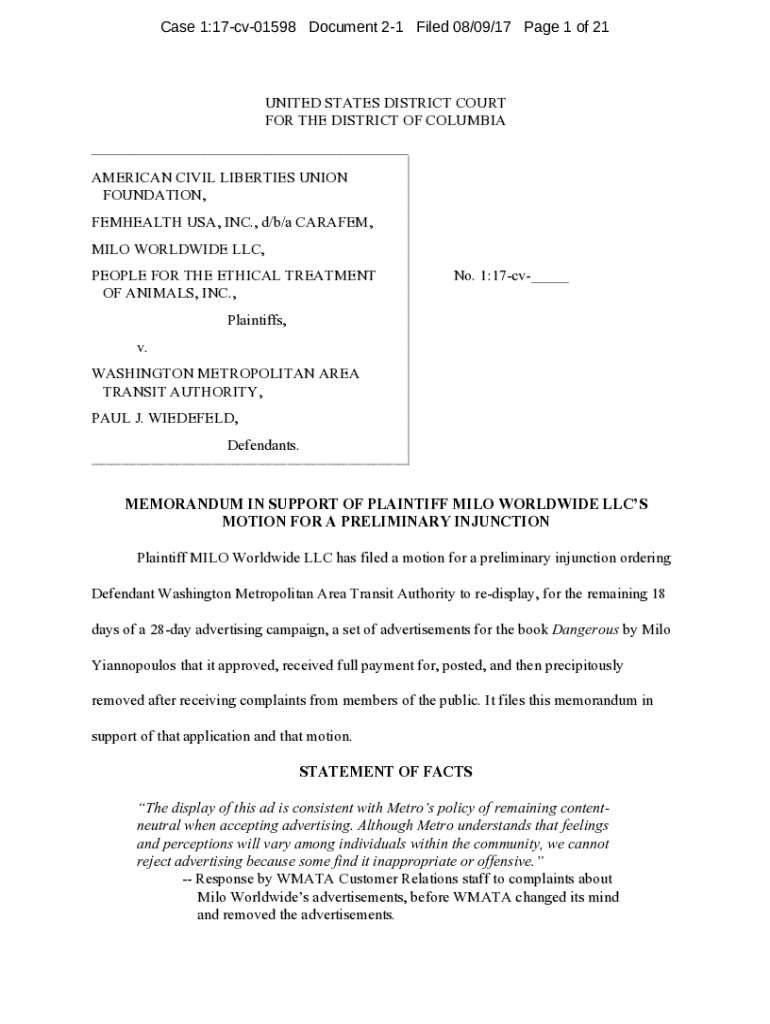 Case 1:17-cv-01598 Document 2-1 Filed 08/09/17 Page 1 of 21

UNITED STATES DISTRICT COURT
FOR THE DISTRICT OF COLUMBIA

AMERICAN CIVIL LIBERTIES UNION FOUNDATION,

FEMHEALTH USA, INC., d/b/a CARAFEM,

MILO WORLDWIDE LLC,

PEOPLE FOR THE ETHICAL TREATMENT OF ANIMALS, INC.,

Plaintiffs,

v.

WASHINGTON METROPOLITAN AREA TRANSIT AUTHORITY,

PAUL J. WIEDEFELD,

Defendants.

No. 1:17-cv-_____

MEMORANDUM IN SUPPORT OF PLAINTIFF MILO WORLDWIDE LLC'S MOTION FOR A PRELIMINARY INJUNCTION

Plaintiff MILO Worldwide LLC has filed a motion for a preliminary injunction ordering Defendant Washington Metropolitan Area Transit Authority to re-display, for the remaining 18 days of a 28-day advertising campaign, a set of advertisements for the book Dangerous by Milo Yiannopoulos that it approved, received full payment for, posted, and then precipitously removed after receiving complaints from members of the public. It files this memorandum in support of that application and that motion.

STATEMENT OF FACTS

"The display of this ad is consistent with Metro's policy of remaining content-neutral when accepting advertising. Although Metro understands that feelings and perceptions will vary among individuals within the community, we cannot reject advertising because some find it inappropriate or offensive."

-- Response by WMATA Customer Relations staff to complaints about Milo Worldwide's advertisements, before WMATA changed its mind and removed the advertisements.